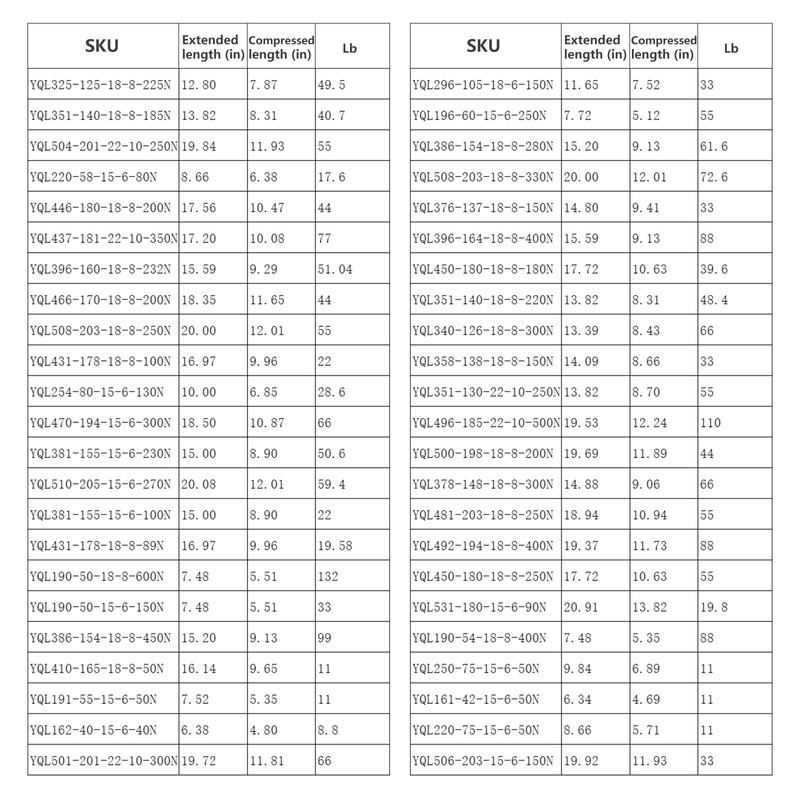 | SKU | Extended length (in) | Compressed length (in) | Lb |
|---|---|---|---|
| YQL325-125-18-8-225N | 12.80 | 7.87 | 49.5 |
| YQL351-140-18-8-185N | 13.82 | 8.31 | 40.7 |
| YQL504-201-22-10-250N | 19.84 | 11.93 | 55 |
| YQL220-58-15-6-80N | 8.66 | 6.38 | 17.6 |
| YQL446-180-18-8-200N | 17.56 | 10.47 | 44 |
| YQL437-181-22-10-350N | 17.20 | 10.08 | 77 |
| YQL396-160-18-8-232N | 15.59 | 9.29 | 51.04 |
| YQL466-170-18-8-200N | 18.35 | 11.65 | 44 |
| YQL508-203-18-8-250N | 20.00 | 12.01 | 55 |
| YQL431-178-18-8-100N | 16.97 | 9.96 | 22 |
| YQL254-80-15-6-130N | 10.00 | 6.85 | 28.6 |
| YQL470-194-15-6-300N | 18.50 | 10.87 | 66 |
| YQL381-155-15-6-230N | 15.00 | 8.90 | 50.6 |
| YQL510-205-15-6-270N | 20.08 | 12.01 | 59.4 |
| YQL381-155-15-6-100N | 15.00 | 8.90 | 22 |
| YQL431-178-18-8-89N | 16.97 | 9.96 | 19.58 |
| YQL190-50-18-8-600N | 7.48 | 5.51 | 132 |
| YQL190-50-15-6-150N | 7.48 | 5.51 | 33 |
| YQL386-154-18-8-450N | 15.20 | 9.13 | 99 |
| YQL410-165-18-8-50N | 16.14 | 9.65 | 11 |
| YQL191-55-15-6-50N | 7.52 | 5.35 | 11 |
| YQL162-40-15-6-40N | 6.38 | 4.80 | 8.8 |
| YQL501-201-22-10-300N | 19.72 | 11.81 | 66 |

| SKU | Extended length (in) | Compressed length (in) | Lb |
|---|---|---|---|
| YQL296-105-18-6-150N | 11.65 | 7.52 | 33 |
| YQL196-60-15-6-250N | 7.72 | 5.12 | 55 |
| YQL386-154-18-8-280N | 15.20 | 9.13 | 61.6 |
| YQL508-203-18-8-330N | 20.00 | 12.01 | 72.6 |
| YQL376-137-18-8-150N | 14.80 | 9.41 | 33 |
| YQL396-164-18-8-400N | 15.59 | 9.13 | 88 |
| YQL450-180-18-8-180N | 17.72 | 10.63 | 39.6 |
| YQL351-140-18-8-220N | 13.82 | 8.31 | 48.4 |
| YQL340-126-18-8-300N | 13.39 | 8.43 | 66 |
| YQL358-138-18-8-150N | 14.09 | 8.66 | 33 |
| YQL351-130-22-10-250N | 13.82 | 8.70 | 55 |
| YQL496-185-22-10-500N | 19.53 | 12.24 | 110 |
| YQL500-198-18-8-200N | 19.69 | 11.89 | 44 |
| YQL378-148-18-8-300N | 14.88 | 9.06 | 66 |
| YQL481-203-18-8-250N | 18.94 | 10.94 | 55 |
| YQL492-194-18-8-400N | 19.37 | 11.73 | 88 |
| YQL450-180-18-8-250N | 17.72 | 10.63 | 55 |
| YQL531-180-15-6-90N | 20.91 | 13.82 | 19.8 |
| YQL190-54-18-8-400N | 7.48 | 5.35 | 88 |
| YQL250-75-15-6-50N | 9.84 | 6.89 | 11 |
| YQL161-42-15-6-50N | 6.34 | 4.69 | 11 |
| YQL220-75-15-6-50N | 8.66 | 5.71 | 11 |
| YQL506-203-15-6-150N | 19.92 | 11.93 | 33 |